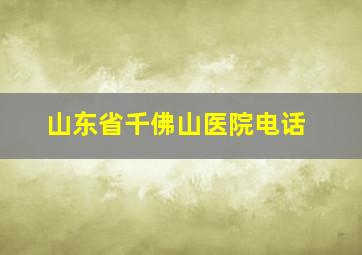 山东省千佛山医院电话